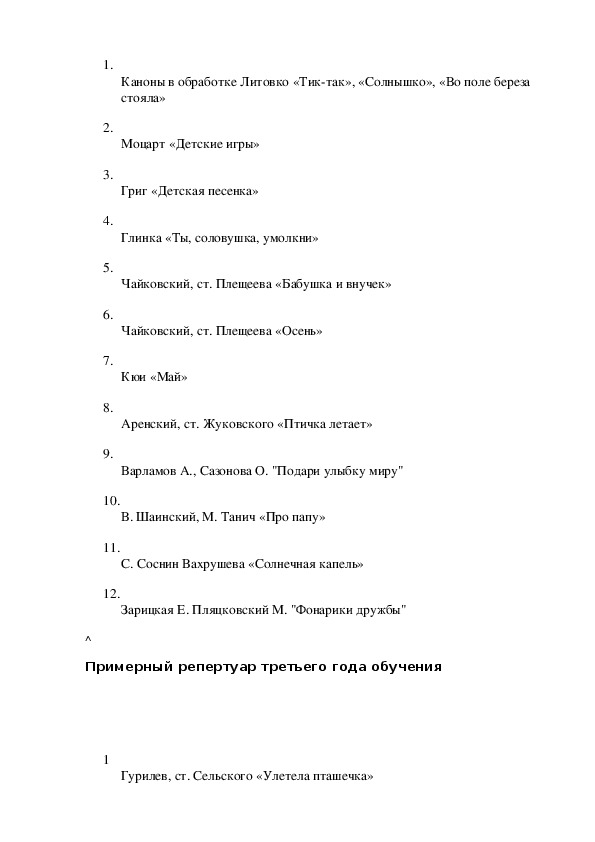 1.
Каноны в обработке Литовко «Тик-так», «Солнышко», «Во поле береза стояла»

2.
Моцарт «Детские игры»

3.
Григ «Детская песенка»

4.
Глинка «Ты, соловушка, умолкни»

5.
Чайковский, ст. Плещеева «Бабушка и внучек»

6.
Чайковский, ст. Плещеева «Осень»

7.
Кюи «Май»

8.
Аренский, ст. Жуковского «Птичка летает»

9.
Варламов А., Сазонова О. "Подари улыбку миру"

10.
В. Шаинский, М. Танич «Про папу»

11.
С. Соснин Вахрушева «Солнечная капель»

12.
Зарицкая Е. Пляцковский М. "Фонарики дружбы"

^

Примерный репертуар третьего года обучения

1
Гурилев, ст. Сельского «Улетела пташечка»